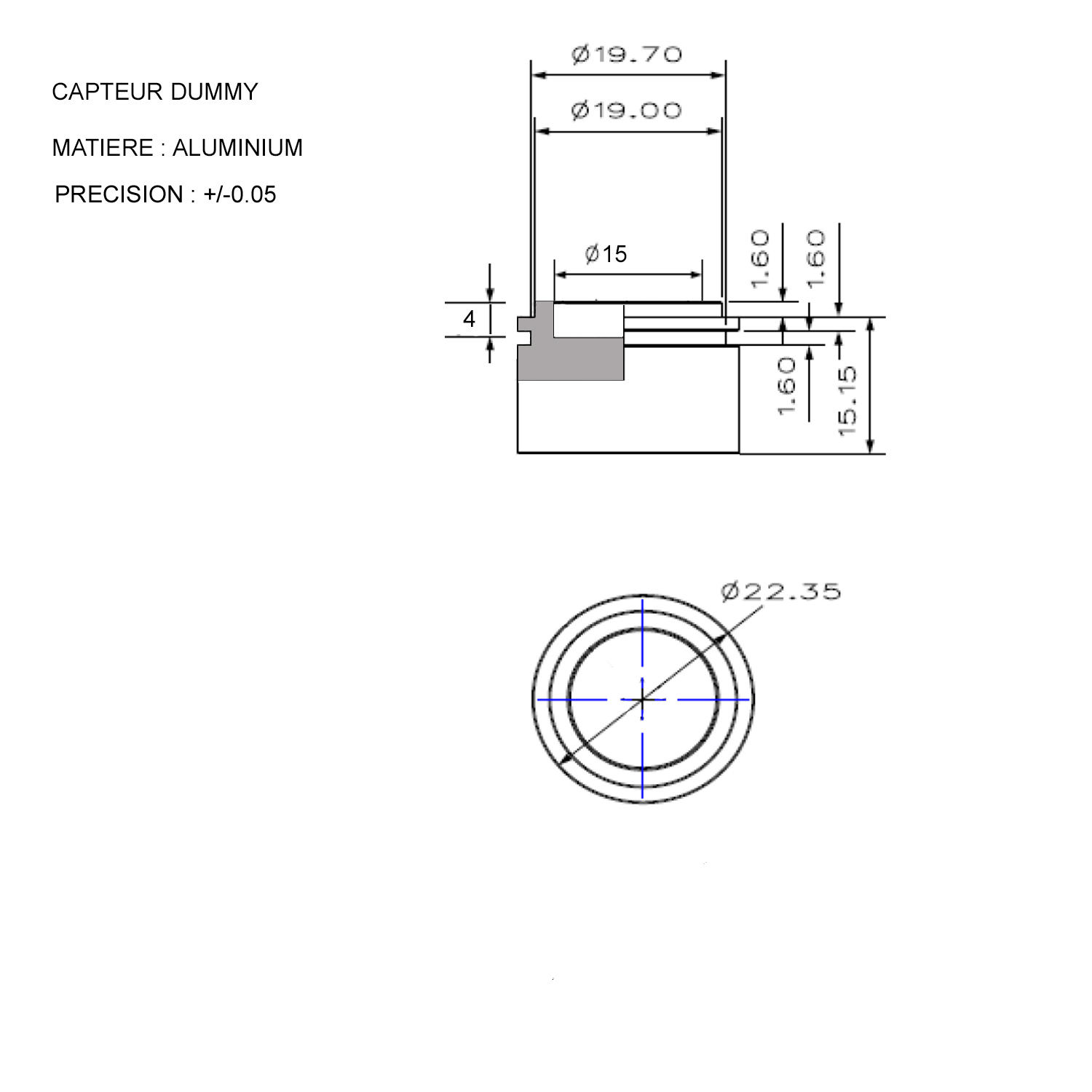 CAPTEUR DUMMY

MATIERE : ALUMINIUM

PRECISION : +/-0.05

Ø19.70

Ø19.00

Ø15

4

1.60

1.60

1.60

15.15

Ø22.35